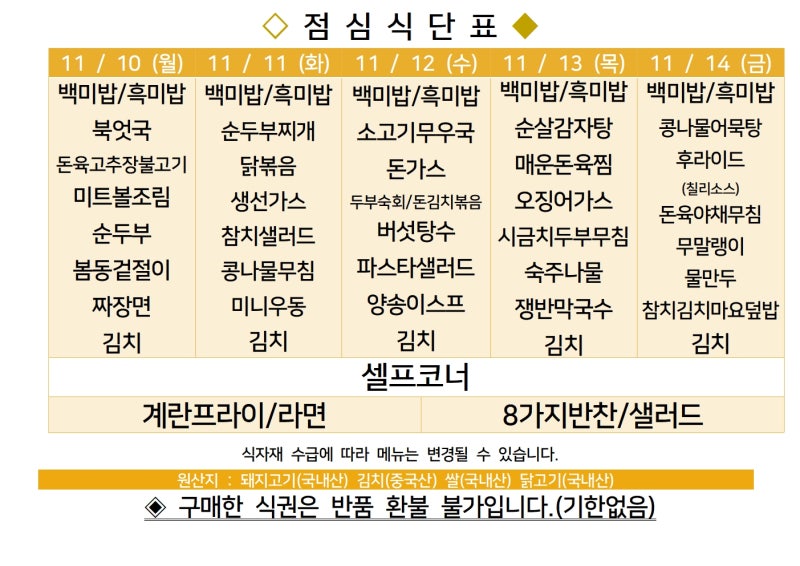 ◇ 점 심 식 단 표 ◆

| 11 / 10 (월) | 11 / 11 (화) | 11 / 12 (수) | 11 / 13 (목) | 11 / 14 (금) |
|---|---|---|---|---|
| 백미밥/흑미밥 | 백미밥/흑미밥 | 백미밥/흑미밥 | 백미밥/흑미밥 | 백미밥/흑미밥 |
| 북엇국 | 순두부찌개 | 소고기무우국 | 순살감자탕 | 콩나물어묵탕 |
| 돈육고추장불고기 | 닭볶음 | 돈가스 | 매운돈육찜 | 후라이드 (칠리소스) |
| 미트볼조림 | 생선가스 | 두부숙회/돈김치볶음 | 오징어가스 | 돈육야채무침 |
| 순두부 | 참치샐러드 | 버섯탕수 | 시금치두부무침 | 무말랭이 |
| 봄동겉절이 | 콩나물무침 | 파스타샐러드 | 숙주나물 | 물만두 |
| 짜장면 | 미니우동 | 양송이스프 | 쟁반막국수 | 참치김치마요덮밥 |
| 김치 | 김치 | 김치 | 김치 | 김치 |

셀프코너

계란프라이/라면

8가지반찬/샐러드

식자재 수급에 따라 메뉴는 변경될 수 있습니다.

원산지 : 돼지고기(국내산) 김치(중국산) 쌀(국내산) 닭고기(국내산)

◈ 구매한 식권은 반품 환불 불가입니다.(기한없음)